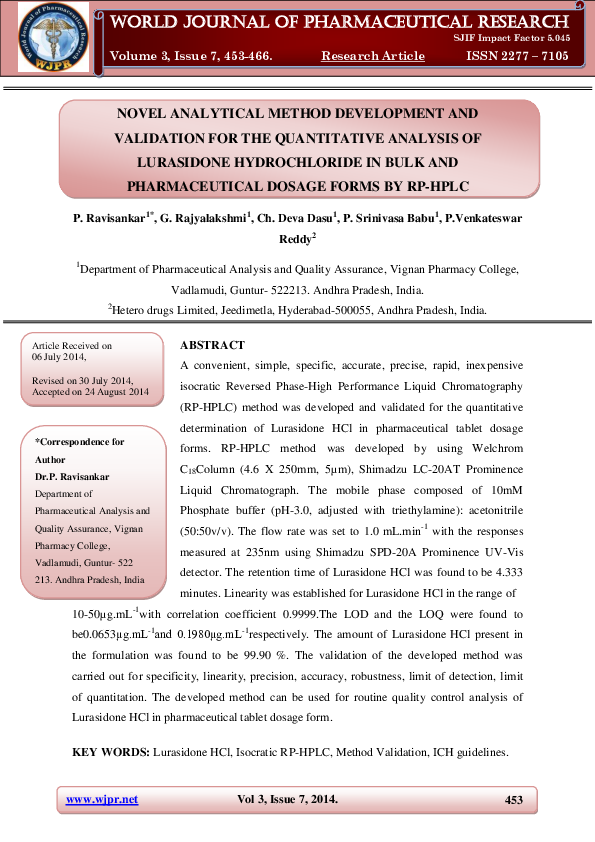 World Journal of Pharmaceutical Research
WJPR

WORLD JOURNAL OF PHARMACEUTICAL RESEARCH
SJIF Impact Factor 5.045
Volume 3, Issue 7, 453-466. Research Article ISSN 2277 – 7105

NOVEL ANALYTICAL METHOD DEVELOPMENT AND VALIDATION FOR THE QUANTITATIVE ANALYSIS OF LURASIDONE HYDROCHLORIDE IN BULK AND PHARMACEUTICAL DOSAGE FORMS BY RP-HPLC

P. Ravisankar$^{1*}$, G. Rajyalakshmi$^{1}$, Ch. Deva Dasu$^{1}$, P. Srinivasa Babu$^{1}$, P.Venkateswar Reddy$^{2}$

$^{1}$Department of Pharmaceutical Analysis and Quality Assurance, Vignan Pharmacy College, Vadlamudi, Guntur- 522213. Andhra Pradesh, India.
$^{2}$Hetero drugs Limited, Jeedimetla, Hyderabad-500055, Andhra Pradesh, India.

Article Received on 06 July 2014,

Revised on 30 July 2014, Accepted on 24 August 2014

*Correspondence for Author
Dr.P. Ravisankar
Department of Pharmaceutical Analysis and Quality Assurance, Vignan Pharmacy College, Vadlamudi, Guntur- 522 213. Andhra Pradesh, India

ABSTRACT
A convenient, simple, specific, accurate, precise, rapid, inexpensive isocratic Reversed Phase-High Performance Liquid Chromatography (RP-HPLC) method was developed and validated for the quantitative determination of Lurasidone HCl in pharmaceutical tablet dosage forms. RP-HPLC method was developed by using Welchrom $C_{18}$Column (4.6 X 250mm, 5µm), Shimadzu LC-20AT Prominence Liquid Chromatograph. The mobile phase composed of 10mM Phosphate buffer (pH-3.0, adjusted with triethylamine): acetonitrile (50:50v/v). The flow rate was set to 1.0 mL.min$^{-1}$ with the responses measured at 235nm using Shimadzu SPD-20A Prominence UV-Vis detector. The retention time of Lurasidone HCl was found to be 4.333 minutes. Linearity was established for Lurasidone HCl in the range of 10-50µg.mL$^{-1}$with correlation coefficient 0.9999.The LOD and the LOQ were found to be0.0653µg.mL$^{-1}$and 0.1980µg.mL$^{-1}$respectively. The amount of Lurasidone HCl present in the formulation was found to be 99.90 %. The validation of the developed method was carried out for specificity, linearity, precision, accuracy, robustness, limit of detection, limit of quantitation. The developed method can be used for routine quality control analysis of Lurasidone HCl in pharmaceutical tablet dosage form.

KEY WORDS: Lurasidone HCl, Isocratic RP-HPLC, Method Validation, ICH guidelines.

www.wjpr.net Vol 3, Issue 7, 2014. 453